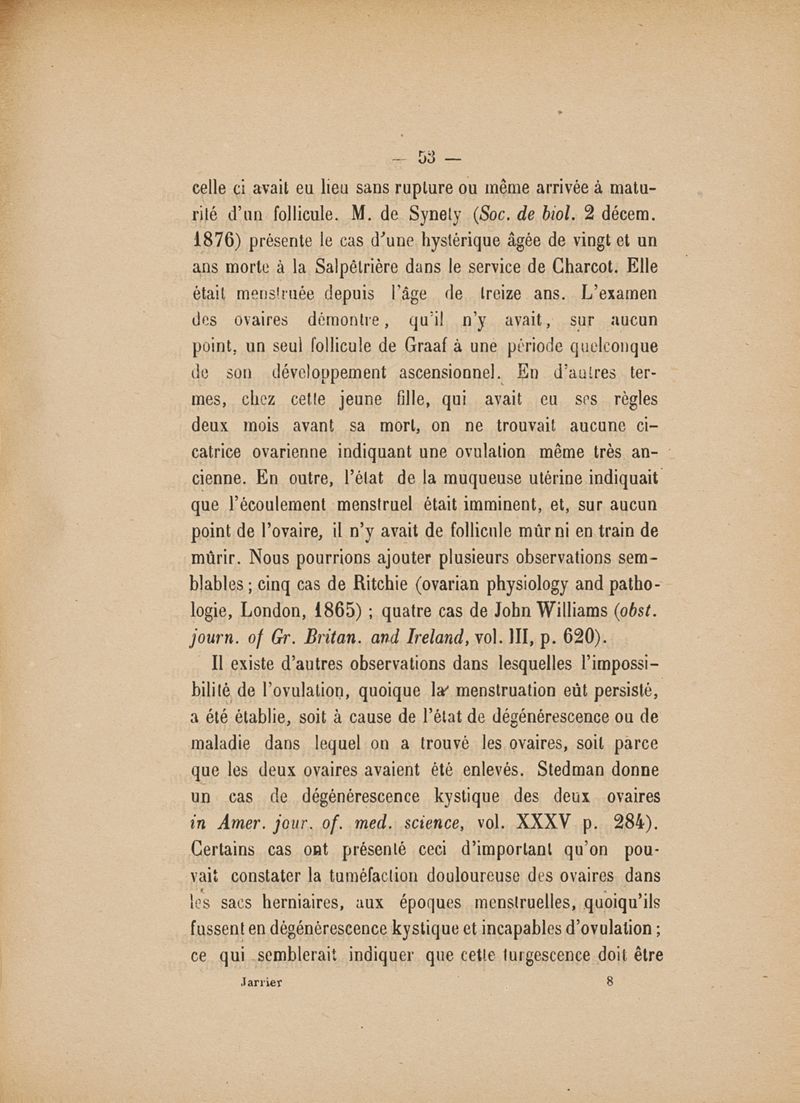 — 53 —

celle ci avait eu lieu sans rupture ou même arrivée à maturité d'un follicule. M. de Synety (Soc. de biol. 2 décem. 1876) présente le cas d'une hystérique âgée de vingt et un ans morte à la Salpêtrière dans le service de Charcot. Elle était menstruée depuis l'âge de treize ans. L'examen des ovaires démontre, qu'il n'y avait, sur aucun point, un seul follicule de Graaf à une période quelconque de son développement ascensionnel. En d'autres termes, chez cette jeune fille, qui avait eu ses règles deux mois avant sa mort, on ne trouvait aucune cicatrice ovarienne indiquant une ovulation même très ancienne. En outre, l'état de la muqueuse utérine indiquait que l'écoulement menstruel était imminent, et, sur aucun point de l'ovaire, il n'y avait de follicule mûr ni en train de mûrir. Nous pourrions ajouter plusieurs observations semblables ; cinq cas de Ritchie (ovarian physiology and pathologie, London, 1865) ; quatre cas de John Williams (obst. journ. of Gr. Britan. and Ireland, vol. III, p. 620).

Il existe d'autres observations dans lesquelles l'impossibilité de l'ovulation, quoique la menstruation eût persisté, a été établie, soit à cause de l'état de dégénérescence ou de maladie dans lequel on a trouvé les ovaires, soit parce que les deux ovaires avaient été enlevés. Stedman donne un cas de dégénérescence kystique des deux ovaires in Amer. jour. of. med. science, vol. XXXV p. 284). Certains cas ont présenté ceci d'important qu'on pouvait constater la tuméfaction douloureuse des ovaires dans les sacs herniaires, aux époques menstruelles, quoiqu'ils fussent en dégénérescence kystique et incapables d'ovulation ; ce qui semblerait indiquer que cette turgescence doit être

Jarrier 8